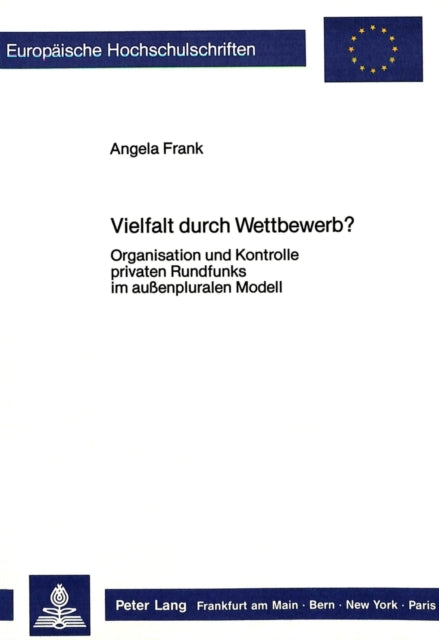 Europäische Hochschulschriften

Angela Frank

Vielfalt durch Wettbewerb?

Organisation und Kontrolle privaten Rundfunks im außenpluralen Modell

Peter Lang Frankfurt am Main · Bern · New York · Paris